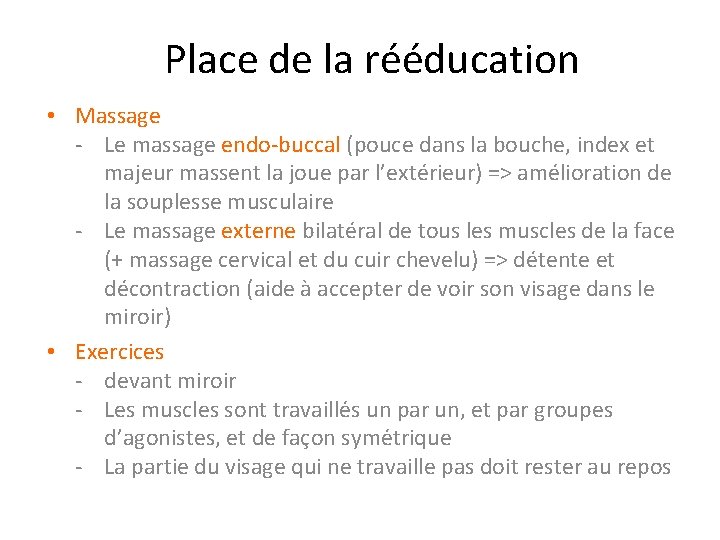 Place de la rééducation

• Massage
- Le massage endo-buccal (pouce dans la bouche, index et majeur massent la joue par l'extérieur) => amélioration de la souplesse musculaire
- Le massage externe bilatéral de tous les muscles de la face (+ massage cervical et du cuir chevelu) => détente et décontraction (aide à accepter de voir son visage dans le miroir)

• Exercices
- devant miroir
- Les muscles sont travaillés un par un, et par groupes d'agonistes, et de façon symétrique
- La partie du visage qui ne travaille pas doit rester au repos